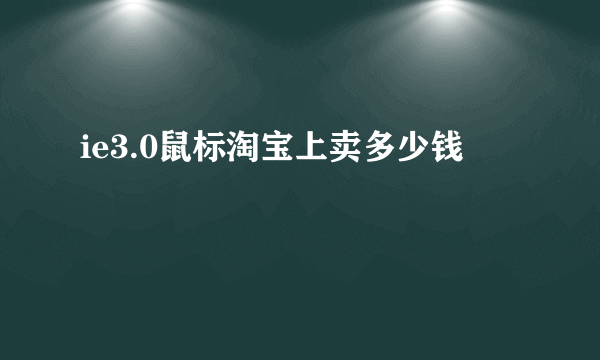 ie3.0鼠标淘宝上卖多少钱